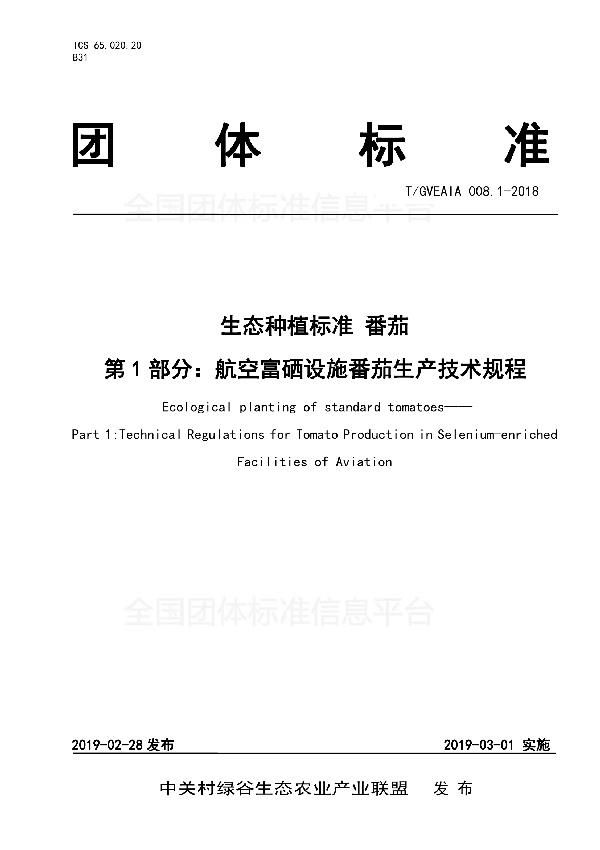 ICS 65.020.20
B31

团 体 标 准

T/GVEAIA 008.1-2018

全国团体标准信息平台

生态种植标准 番茄

第 1 部分：航空富硒设施番茄生产技术规程

Ecological planting of standard tomatoes——

Part 1:Technical Regulations for Tomato Production in Selenium-enriched Facilities of Aviation

全国团体标准信息平台

2019-02-28 发布

2019-03-01 实施

中关村绿谷生态农业产业联盟 发 布